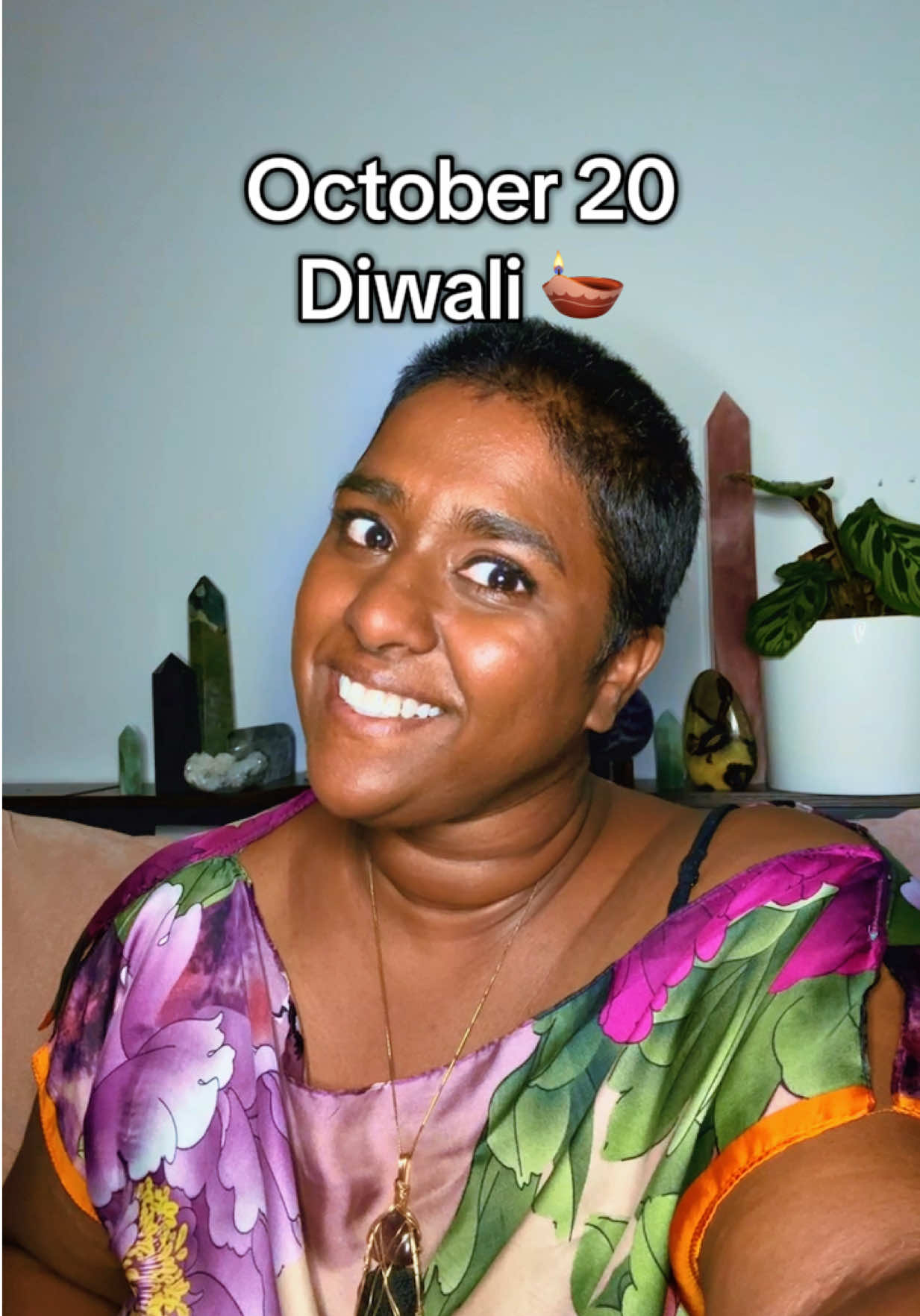 October 20
Diwali 🪔